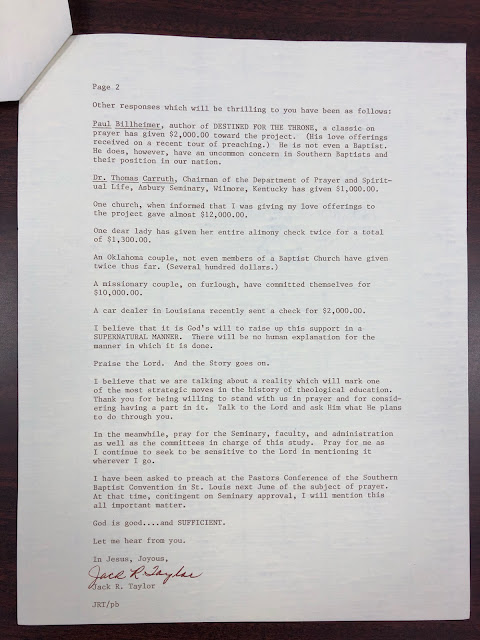 Page 2

Other responses which will be thrilling to you have been as follows:

Paul Billheimer, author of DESTINED FOR THE THRONE, a classic on prayer has given $2,000.00 toward the project. (His love offerings received on a recent tour of preaching.) He is not even a Baptist. He does, however, have an uncommon concern in Southern Baptists and their position in our nation.

Dr. Thomas Carruth, Chairman of the Department of Prayer and Spiritual Life, Asbury Seminary, Wilmore, Kentucky has given $1,000.00.

One church, when informed that I was giving my love offerings to the project gave almost $12,000.00.

One dear lady has given her entire alimony check twice for a total of $1,300.00.

An Oklahoma couple, not even members of a Baptist Church have given twice thus far. (Several hundred dollars.)

A missionary couple, on furlough, have committed themselves for $10,000.00.

A car dealer in Louisiana recently sent a check for $2,000.00.

I believe that it is God's will to raise up this support in a SUPERNATURAL MANNER. There will be no human explanation for the manner in which it is done.

Praise the Lord. And the Story goes on.

I believe that we are talking about a reality which will mark one of the most strategic moves in the history of theological education. Thank you for being willing to stand with us in prayer and for considering having a part in it. Talk to the Lord and ask Him what He plans to do through you.

In the meanwhile, pray for the Seminary, faculty, and administration as well as the committees in charge of this study. Pray for me as I continue to seek to be sensitive to the Lord in mentioning it wherever I go.

I have been asked to preach at the Pastors Conference of the Southern Baptist Convention in St. Louis next June of the subject of prayer. At that time, contingent on Seminary approval, I will mention this all important matter.

God is good....and SUFFICIENT.

Let me hear from you.

In Jesus, Joyous,

Jack R. Taylor

Jack R. Taylor

JRT/pb